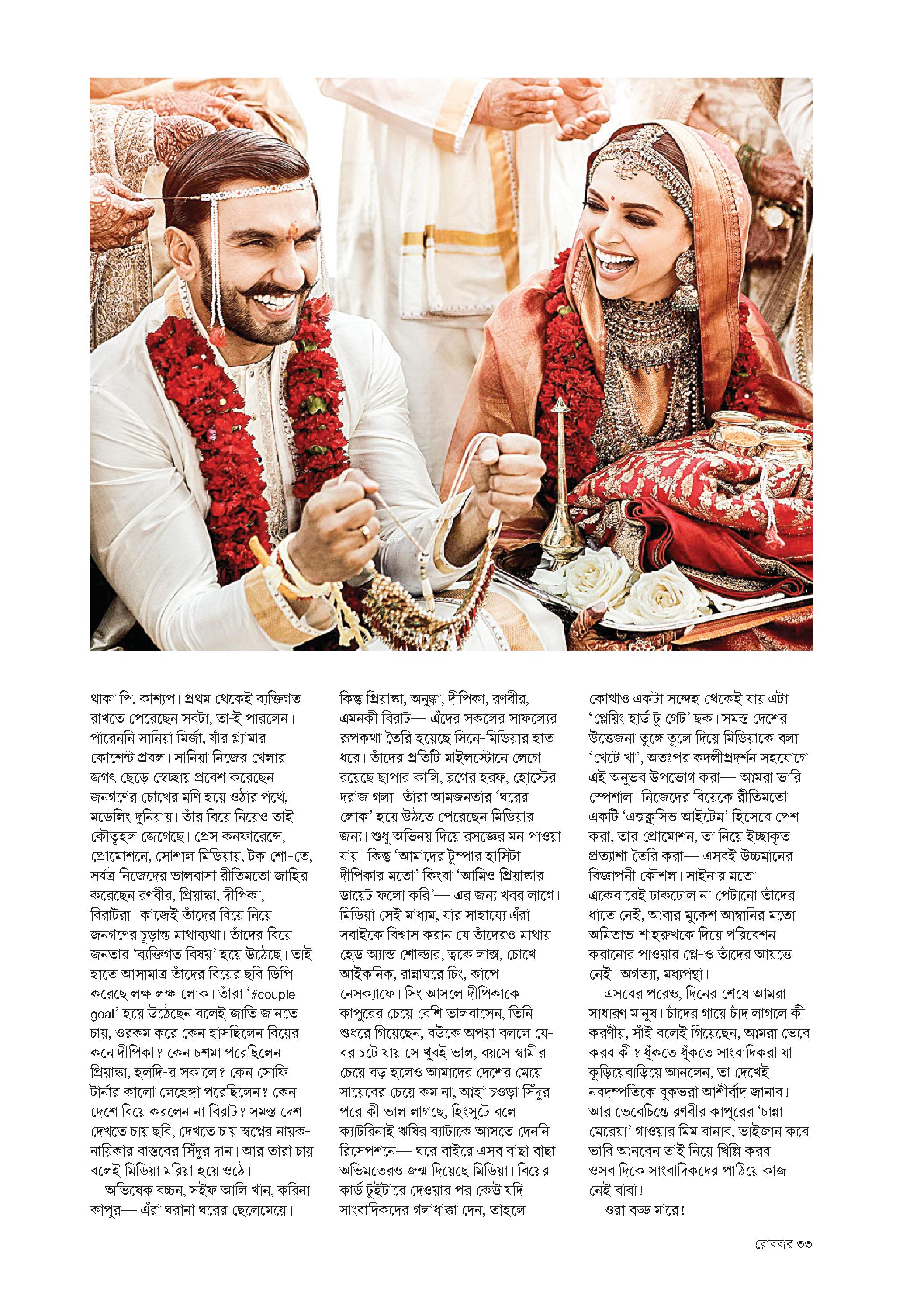 থাকা পি. কাশ্যপ। প্রথম থেকেই ব্যক্তিগত রাখতে পেরেছেন সবটা, তা-ই পারলেন। পারেননি সানিয়া মির্জা, যাঁর গ্ল্যামার কোশেন্ট প্রবল। সানিয়া নিজের খেলার জগৎ ছেড়ে স্বেচ্ছায় প্রবেশ করেছেন জনগণের চোখের মণি হয়ে ওঠার পথে, মডেলিং দুনিয়ায়। তাঁর বিয়ে নিয়েও তাই কৌতূহল জেগেছে। প্রেস কনফারেন্সে, প্রোমোশনে, সোশাল মিডিয়ায়, টক শো-তে, সর্বত্র নিজেদের ভালবাসা রীতিমতো জাহির করেছেন রণবীর, প্রিয়াঙ্কা, দীপিকা, বিরাটরা। কাজেই তাঁদের বিয়ে নিয়ে জনগণের চূড়ান্ত মাথাব্যথা। তাঁদের বিয়ে জনতার 'ব্যক্তিগত বিষয়' হয়ে উঠেছে। তাই হাতে আসামাত্র তাঁদের বিয়ের ছবি ডিপি করেছে লক্ষ লক্ষ লোক। তাঁরা '#couple-goal' হয়ে উঠেছেন বলেই জাতি জানতে চায়, ওরকম করে কেন হাসছিলেন বিয়ের কনে দীপিকা? কেন চশমা পরেছিলেন প্রিয়াঙ্কা, হলদি-র সকালে? কেন সোফি টার্নার কালো লেহেঙ্গা পরেছিলেন? কেন দেশে বিয়ে করলেন না বিরাট? সমস্ত দেশ দেখতে চায় ছবি, দেখতে চায় স্বপ্নের নায়ক-নায়িকার বাস্তবের সিঁদুর দান। আর তারা চায় বলেই মিডিয়া মরিয়া হয়ে ওঠে।

অভিষেক বচ্চন, সইফ আলি খান, করিনা কাপুর— এঁরা ঘরানা ঘরের ছেলেমেয়ে। কিন্তু প্রিয়াঙ্কা, অনুষ্কা, দীপিকা, রণবীর, এমনকী বিরাট— এঁদের সকলের সাফল্যের রূপকথা তৈরি হয়েছে সিনে-মিডিয়ার হাত ধরে। তাঁদের প্রতিটি মাইলস্টোনে লেগে রয়েছে ছাপার কালি, ব্লগের হরফ, হোস্টের দরাজ গলা। তাঁরা আমজনতার 'ঘরের লোক' হয়ে উঠতে পেরেছেন মিডিয়ার জন্য। শুধু অভিনয় দিয়ে রসজ্ঞের মন পাওয়া যায়। কিন্তু 'আমাদের টুম্পার হাসিটা দীপিকার মতো' কিংবা 'আমিও প্রিয়াঙ্কার ডায়েট ফলো করি'— এর জন্য খবর লাগে। মিডিয়া সেই মাধ্যম, যার সাহায্যে এঁরা সবাইকে বিশ্বাস করান যে তাঁদেরও মাথায় হেড অ্যান্ড শোল্ডার, ত্বকে লাক্স, চোখে আইকনিক, রান্নাঘরে চিং, কাপে নেসক্যাফে। সিং আসলে দীপিকাকে কাপুরের চেয়ে বেশি ভালবাসেন, তিনি শুধরে গিয়েছেন, বউকে অপয়া বললে যে-বর চটে যায় সে খুবই ভাল, বয়সে স্বামীর চেয়ে বড় হলেও আমাদের দেশের মেয়ে সায়েবের চেয়ে কম না, আহা চওড়া সিঁদুর পরে কী ভাল লাগছে, হিংসুটে বলে ক্যাটরিনাই ঋষির ব্যাটাকে আসতে দেননি রিসেপশনে— ঘরে বাইরে এসব বাছা বাছা অভিমতেরও জন্ম দিয়েছে মিডিয়া। বিয়ের কার্ড টুইটারে দেওয়ার পর কেউ যদি সাংবাদিকদের গলাধাক্কা দেন, তাহলে কোথাও একটা সন্দেহ থেকেই যায় এটা 'প্লেয়িং হার্ড টু গেট' ছক। সমস্ত দেশের উত্তেজনা তুঙ্গে তুলে দিয়ে মিডিয়াকে বলা 'খেটে খা', অতঃপর কদলীপ্রদর্শন সহযোগে এই অনুভব উপভোগ করা— আমরা ভারি স্পেশাল। নিজেদের বিয়েকে রীতিমতো একটি 'এক্সক্লুসিভ আইটেম' হিসেবে পেশ করা, তার প্রোমোশন, তা নিয়ে ইচ্ছাকৃত প্রত্যাশা তৈরি করা— এসবই উচ্চমানের বিজ্ঞাপনী কৌশল। সাইনার মতো একেবারেই ঢাকঢোল না পেটানো তাঁদের ধাতে নেই, আবার মুকেশ আম্বানির মতো অমিতাভ-শাহরুখকে দিয়ে পরিবেশন করানোর পাওয়ার প্লে-ও তাঁদের আয়ত্তে নেই। অগত্যা, মধ্যপন্থা।

এসবের পরেও, দিনের শেষে আমরা সাধারণ মানুষ। চাঁদের গায়ে চাঁদ লাগলে কী করণীয়, সাঁই বলেই গিয়েছেন, আমরা ভেবে করব কী? ধুঁকতে ধুঁকতে সাংবাদিকরা যা কুড়িয়েবাড়িয়ে আনলেন, তা দেখেই নবদম্পতিকে বুকভরা আশীর্বাদ জানাব! আর ভেবেচিন্তে রণবীর কাপুরের 'চান্না মেরেয়া' গাওয়ার মিম বানাব, ভাইজান কবে ভাবি আনবেন তাই নিয়ে খিল্লি করব। ওসব দিকে সাংবাদিকদের পাঠিয়ে কাজ নেই বাবা!

ওরা বড্ড মারে!

রোববার ৩৩